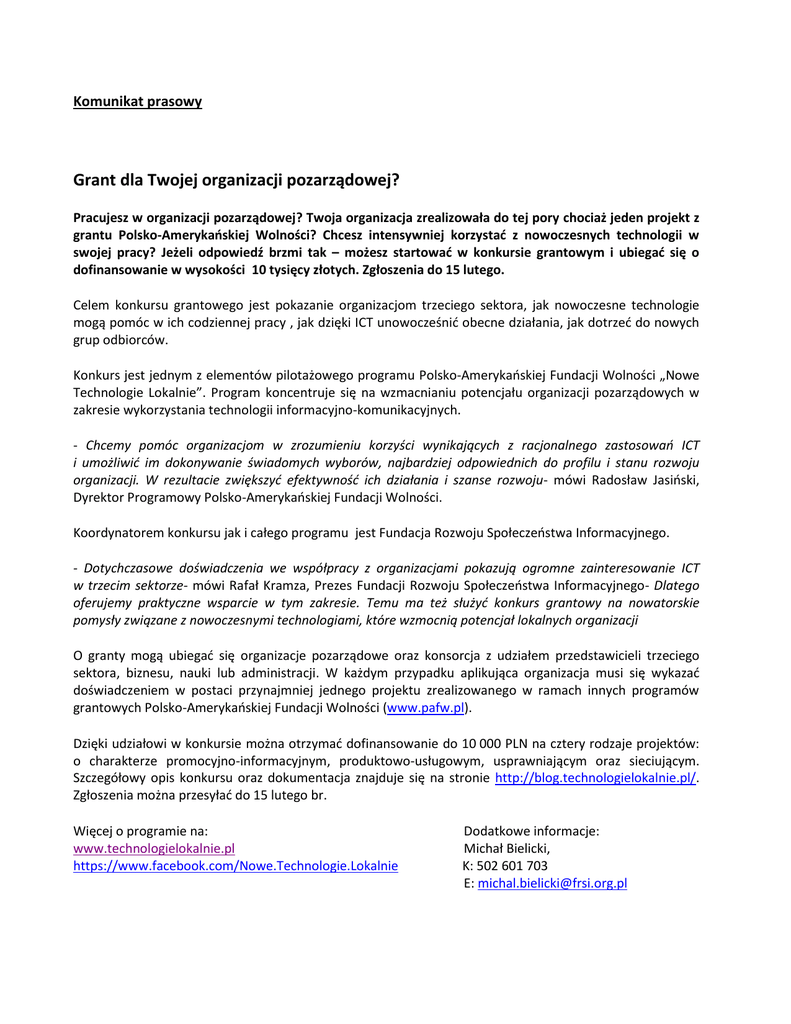 Komunikat prasowy

Grant dla Twojej organizacji pozarządowej?

Pracujesz w organizacji pozarządowej? Twoja organizacja zrealizowała do tej pory chociaż jeden projekt z grantu Polsko-Amerykańskiej Wolności? Chcesz intensywniej korzystać z nowoczesnych technologii w swojej pracy? Jeżeli odpowiedź brzmi tak – możesz startować w konkursie grantowym i ubiegać się o dofinansowanie w wysokości 10 tysięcy złotych. Zgłoszenia do 15 lutego.

Celem konkursu grantowego jest pokazanie organizacjom trzeciego sektora, jak nowoczesne technologie mogą pomóc w ich codziennej pracy , jak dzięki ICT unowocześnić obecne działania, jak dotrzeć do nowych grup odbiorców.

Konkurs jest jednym z elementów pilotażowego programu Polsko-Amerykańskiej Fundacji Wolności „Nowe Technologie Lokalnie”. Program koncentruje się na wzmacnianiu potencjału organizacji pozarządowych w zakresie wykorzystania technologii informacyjno-komunikacyjnych.

- Chcemy pomóc organizacjom w zrozumieniu korzyści wynikających z racjonalnego zastosowań ICT i umożliwić im dokonywanie świadomych wyborów, najbardziej odpowiednich do profilu i stanu rozwoju organizacji. W rezultacie zwiększyć efektywność ich działania i szanse rozwoju- mówi Radosław Jasiński, Dyrektor Programowy Polsko-Amerykańskiej Fundacji Wolności.

Koordynatorem konkursu jak i całego programu jest Fundacja Rozwoju Społeczeństwa Informacyjnego.

- Dotychczasowe doświadczenia we współpracy z organizacjami pokazują ogromne zainteresowanie ICT w trzecim sektorze- mówi Rafał Kramza, Prezes Fundacji Rozwoju Społeczeństwa Informacyjnego- Dlatego oferujemy praktyczne wsparcie w tym zakresie. Temu ma też służyć konkurs grantowy na nowatorskie pomysły związane z nowoczesnymi technologiami, które wzmocnią potencjał lokalnych organizacji

O granty mogą ubiegać się organizacje pozarządowe oraz konsorcja z udziałem przedstawicieli trzeciego sektora, biznesu, nauki lub administracji. W każdym przypadku aplikująca organizacja musi się wykazać doświadczeniem w postaci przynajmniej jednego projektu zrealizowanego w ramach innych programów grantowych Polsko-Amerykańskiej Fundacji Wolności (www.pafw.pl).

Dzięki udziałowi w konkursie można otrzymać dofinansowanie do 10 000 PLN na cztery rodzaje projektów: o charakterze promocyjno-informacyjnym, produktowo-usługowym, usprawniającym oraz sieciującym. Szczegółowy opis konkursu oraz dokumentacja znajduje się na stronie http://blog.technologielokalnie.pl/. Zgłoszenia można przesyłać do 15 lutego br.

Więcej o programie na:
www.technologielokalnie.pl
https://www.facebook.com/Nowe.Technologie.Lokalnie

Dodatkowe informacje:
Michał Bielicki,
K: 502 601 703
E: michal.bielicki@frsi.org.pl